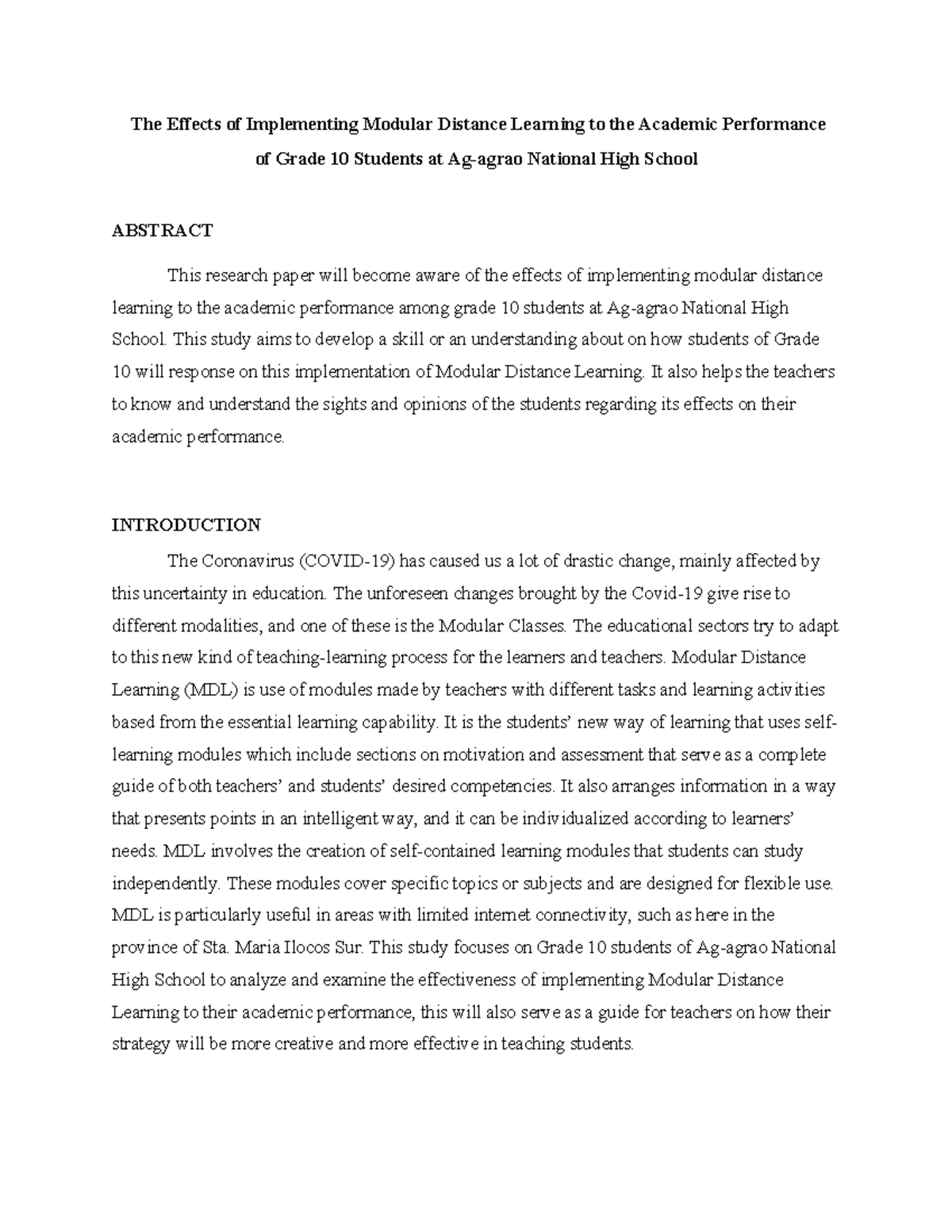 The Effects of Implementing Modular Distance Learning to the Academic Performance of Grade 10 Students at Ag-agrao National High School

ABSTRACT

This research paper will become aware of the effects of implementing modular distance learning to the academic performance among grade 10 students at Ag-agrao National High School. This study aims to develop a skill or an understanding about on how students of Grade 10 will response on this implementation of Modular Distance Learning. It also helps the teachers to know and understand the sights and opinions of the students regarding its effects on their academic performance.

INTRODUCTION

The Coronavirus (COVID-19) has caused us a lot of drastic change, mainly affected by this uncertainty in education. The unforeseen changes brought by the Covid-19 give rise to different modalities, and one of these is the Modular Classes. The educational sectors try to adapt to this new kind of teaching-learning process for the learners and teachers. Modular Distance Learning (MDL) is use of modules made by teachers with different tasks and learning activities based from the essential learning capability. It is the students' new way of learning that uses self-learning modules which include sections on motivation and assessment that serve as a complete guide of both teachers' and students' desired competencies. It also arranges information in a way that presents points in an intelligent way, and it can be individualized according to learners' needs. MDL involves the creation of self-contained learning modules that students can study independently. These modules cover specific topics or subjects and are designed for flexible use. MDL is particularly useful in areas with limited internet connectivity, such as here in the province of Sta. Maria Ilocos Sur. This study focuses on Grade 10 students of Ag-agrao National High School to analyze and examine the effectiveness of implementing Modular Distance Learning to their academic performance, this will also serve as a guide for teachers on how their strategy will be more creative and more effective in teaching students.